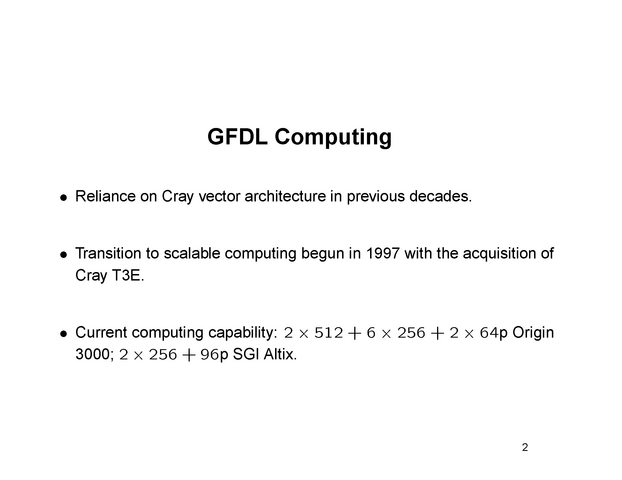 GFDL Computing

• Reliance on Cray vector architecture in previous decades.

• Transition to scalable computing begun in 1997 with the acquisition of Cray T3E.

• Current computing capability: $2 \times 512 + 6 \times 256 + 2 \times 64$p Origin 3000; $2 \times 256 + 96$p SGI Altix.

2